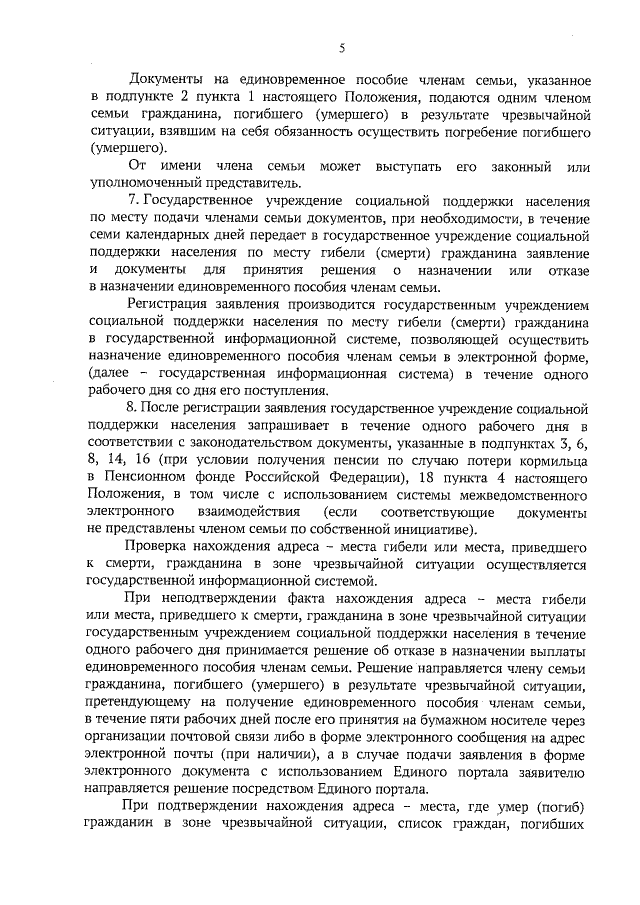 5

Документы на единовременное пособие членам семьи, указанное в подпункте 2 пункта 1 настоящего Положения, подаются одним членом семьи гражданина, погибшего (умершего) в результате чрезвычайной ситуации, взявшим на себя обязанность осуществить погребение погибшего (умершего).

От имени члена семьи может выступать его законный или уполномоченный представитель.

7. Государственное учреждение социальной поддержки населения по месту подачи членами семьи документов, при необходимости, в течение семи календарных дней передает в государственное учреждение социальной поддержки населения по месту гибели (смерти) гражданина заявление и документы для принятия решения о назначении или отказе в назначении единовременного пособия членам семьи.

Регистрация заявления производится государственным учреждением социальной поддержки населения по месту гибели (смерти) гражданина в государственной информационной системе, позволяющей осуществить назначение единовременного пособия членам семьи в электронной форме, (далее – государственная информационная система) в течение одного рабочего дня со дня его поступления.

8. После регистрации заявления государственное учреждение социальной поддержки населения запрашивает в течение одного рабочего дня в соответствии с законодательством документы, указанные в подпунктах 3, 6, 8, 14, 16 (при условии получения пенсии по случаю потери кормильца в Пенсионном фонде Российской Федерации), 18 пункта 4 настоящего Положения, в том числе с использованием системы межведомственного электронного взаимодействия (если соответствующие документы не представлены членом семьи по собственной инициативе).

Проверка нахождения адреса – места гибели или места, приведшего к смерти, гражданина в зоне чрезвычайной ситуации осуществляется государственной информационной системой.

При неподтверждении факта нахождения адреса – места гибели или места, приведшего к смерти, гражданина в зоне чрезвычайной ситуации государственным учреждением социальной поддержки населения в течение одного рабочего дня принимается решение об отказе в назначении выплаты единовременного пособия членам семьи. Решение направляется члену семьи гражданина, погибшего (умершего) в результате чрезвычайной ситуации, претендующему на получение единовременного пособия членам семьи, в течение пяти рабочих дней после его принятия на бумажном носителе через организации почтовой связи либо в форме электронного сообщения на адрес электронной почты (при наличии), а в случае подачи заявления в форме электронного документа с использованием Единого портала заявителю направляется решение посредством Единого портала.

При подтверждении нахождения адреса – места, где умер (погиб) гражданин в зоне чрезвычайной ситуации, список граждан, погибших